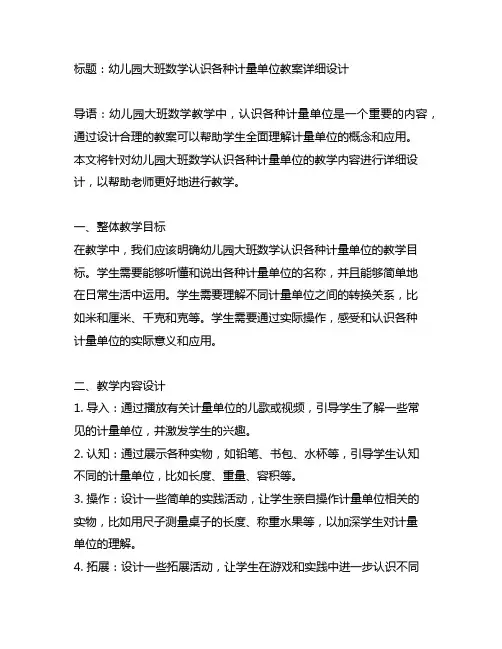 标题：幼儿园大班数学认识各种计量单位教案详细设计

导语：幼儿园大班数学教学中，认识各种计量单位是一个重要的内容，通过设计合理的教案可以帮助学生全面理解计量单位的概念和应用。本文将针对幼儿园大班数学认识各种计量单位的教学内容进行详细设计，以帮助老师更好地进行教学。

一、整体教学目标
在教学中，我们应该明确幼儿园大班数学认识各种计量单位的教学目标。学生需要能够听懂和说出各种计量单位的名称，并且能够简单地在日常生活中运用。学生需要理解不同计量单位之间的转换关系，比如米和厘米、千克和克等。学生需要通过实际操作，感受和认识各种计量单位的实际意义和应用。

二、教学内容设计
1. 导入：通过播放有关计量单位的儿歌或视频，引导学生了解一些常见的计量单位，并激发学生的兴趣。
2. 认知：通过展示各种实物，如铅笔、书包、水杯等，引导学生认知不同的计量单位，比如长度、重量、容积等。
3. 操作：设计一些简单的实践活动，让学生亲自操作计量单位相关的实物，比如用尺子测量桌子的长度、称重水果等，以加深学生对计量单位的理解。
4. 拓展：设计一些拓展活动，让学生在游戏和实践中进一步认识不同